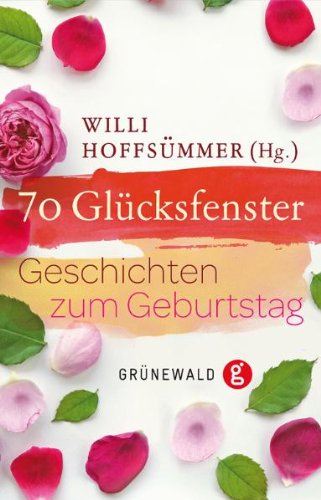 WILLI
HOFFSÜMMER (Hg.)

70 Glücksfenster

Geschichten
zum Geburtstag

GRÜNEWALD g